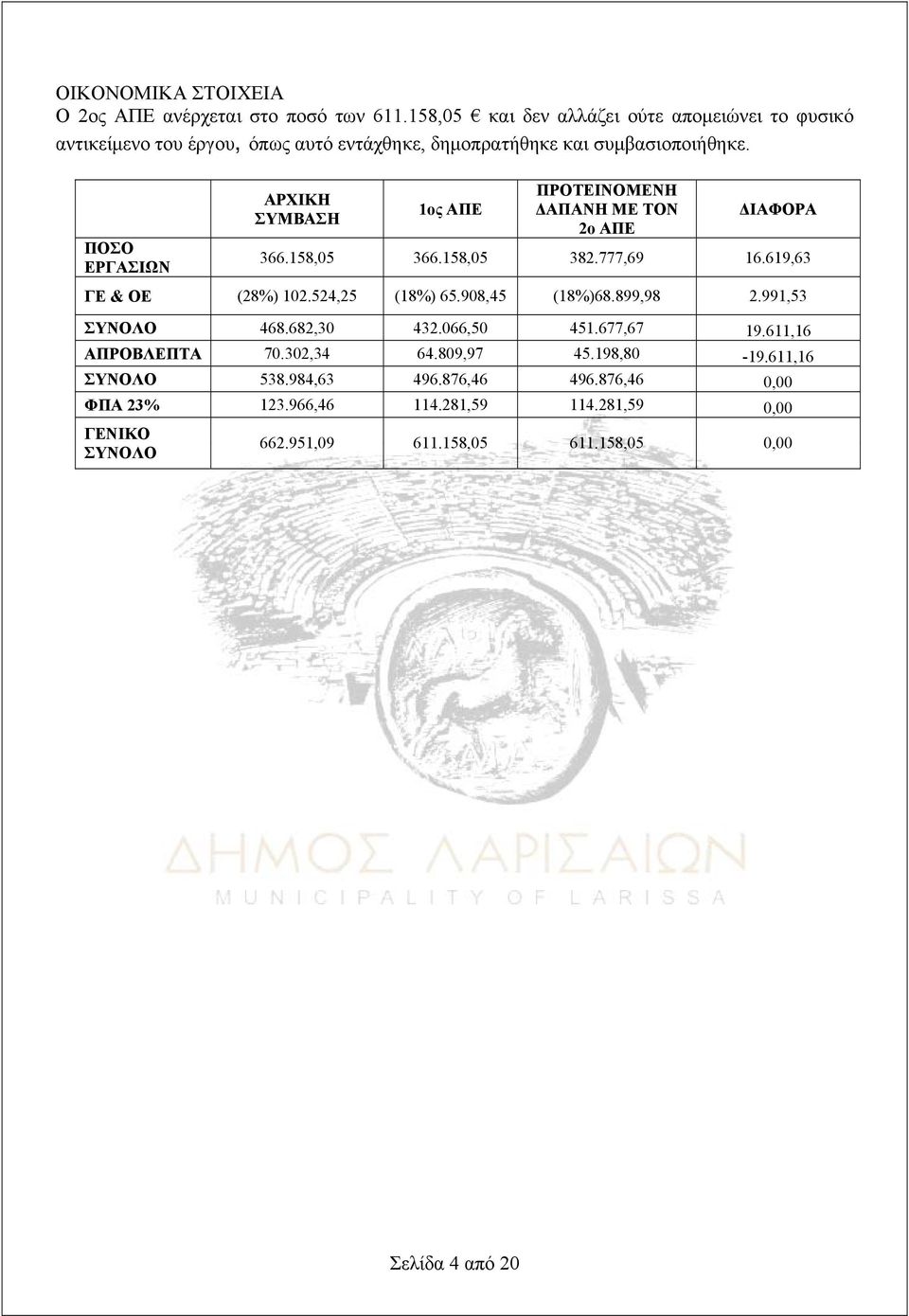 ΟΙΚΟΝΟΜΙΚΑ ΣΤΟΙΧΕΙΑ
Ο 2ος ΑΠΕ ανέρχεται στο ποσό των 611.158,05 € και δεν αλλάζει ούτε απομειώνει το φυσικό αντικείμενο του έργου, όπως αυτό εντάχθηκε, δημοπρατήθηκε και συμβασιοποιήθηκε.

| | ΑΡΧΙΚΗ ΣΥΜΒΑΣΗ | 1ος ΑΠΕ | ΠΡΟΤΕΙΝΟΜΕΝΗ ΔΑΠΑΝΗ ΜΕ ΤΟΝ 2ο ΑΠΕ | ΔΙΑΦΟΡΑ |
|---|---|---|---|---|
| ΠΟΣΟ ΕΡΓΑΣΙΩΝ | 366.158,05 | 366.158,05 | 382.777,69 | 16.619,63 |
| ΓΕ & ΟΕ | (28%) 102.524,25 | (18%) 65.908,45 | (18%)68.899,98 | 2.991,53 |
| ΣΥΝΟΛΟ | 468.682,30 | 432.066,50 | 451.677,67 | 19.611,16 |
| ΑΠΡΟΒΛΕΠΤΑ | 70.302,34 | 64.809,97 | 45.198,80 | -19.611,16 |
| ΣΥΝΟΛΟ | 538.984,63 | 496.876,46 | 496.876,46 | 0,00 |
| ΦΠΑ 23% | 123.966,46 | 114.281,59 | 114.281,59 | 0,00 |
| ΓΕΝΙΚΟ ΣΥΝΟΛΟ | 662.951,09 | 611.158,05 | 611.158,05 | 0,00 |

ΔΗΜΟΣ ΛΑΡΙΣΑΙΩΝ
MUNICIPALITY OF LARISSA

Σελίδα 4 από 20